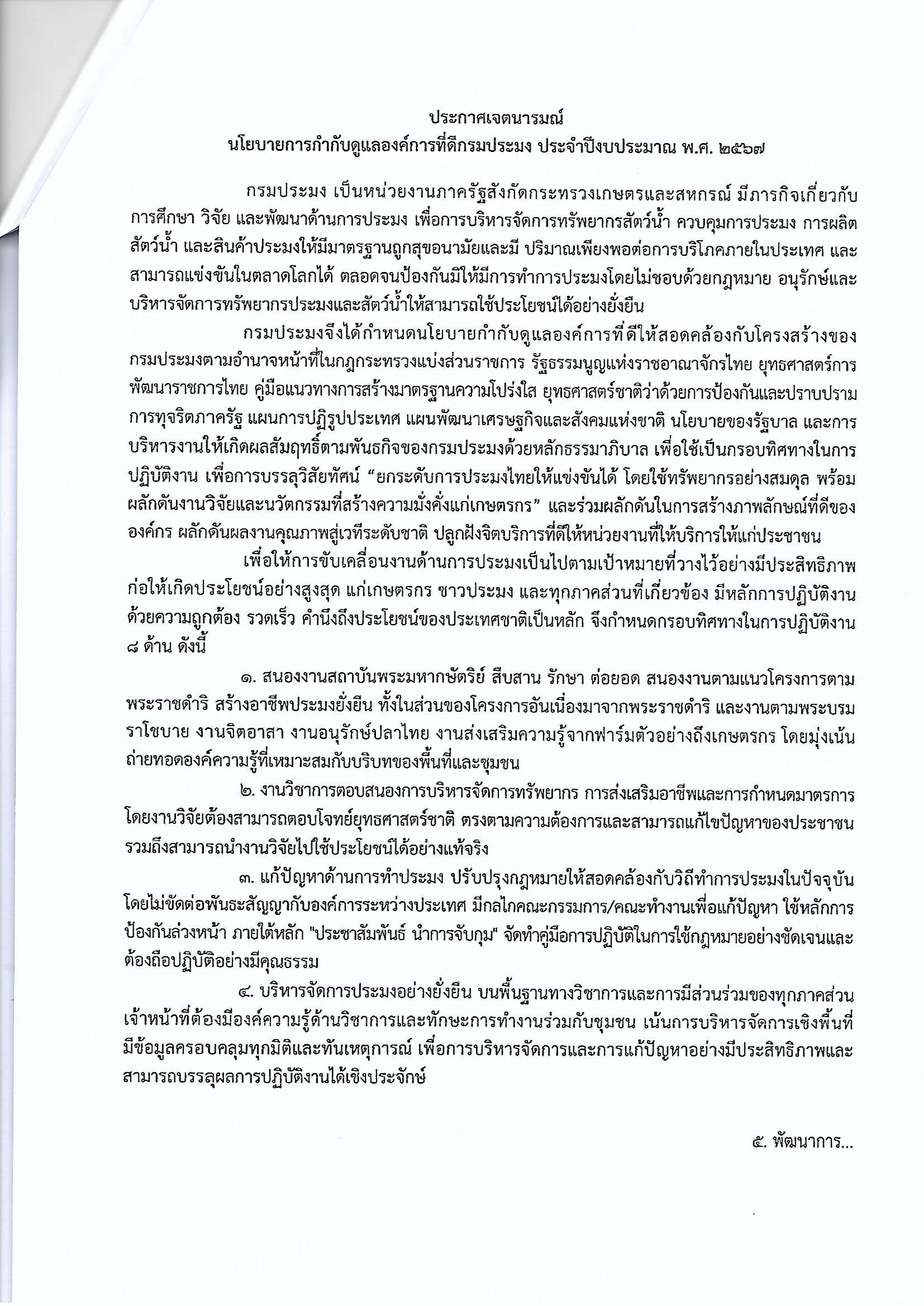 ประกาศเจตนารมณ์
นโยบายการกำกับดูแลองค์การที่ดีกรมประมง ประจำปีงบประมาณ พ.ศ. ๒๕๖๗

กรมประมง เป็นหน่วยงานภาครัฐสังกัดกระทรวงเกษตรและสหกรณ์ มีภารกิจเกี่ยวกับการศึกษา วิจัย และพัฒนาด้านการประมง เพื่อการบริหารจัดการทรัพยากรสัตว์น้ำ ควบคุมการประมง การผลิตสัตว์น้ำ และสินค้าประมงให้มีมาตรฐานถูกสุขอนามัยและมี ปริมาณเพียงพอต่อการบริโภคภายในประเทศ และสามารถแข่งขันในตลาดโลกได้ ตลอดจนป้องกันมิให้มีการทำการประมงโดยไม่ชอบด้วยกฎหมาย อนุรักษ์และบริหารจัดการทรัพยากรประมงและสัตว์น้ำให้สามารถใช้ประโยชน์ได้อย่างยั่งยืน

กรมประมงจึงได้กำหนดนโยบายกำกับดูแลองค์การที่ดีให้สอดคล้องกับโครงสร้างของกรมประมงตามอำนาจหน้าที่ในกฎกระทรวงแบ่งส่วนราชการ รัฐธรรมนูญแห่งราชอาณาจักรไทย ยุทธศาสตร์การพัฒนาราชการไทย คู่มือแนวทางการสร้างมาตรฐานความโปร่งใส ยุทธศาสตร์ชาติว่าด้วยการป้องกันและปราบปรามการทุจริตภาครัฐ แผนการปฏิรูปประเทศ แผนพัฒนาเศรษฐกิจและสังคมแห่งชาติ นโยบายของรัฐบาล และการบริหารงานให้เกิดผลสัมฤทธิ์ตามพันธกิจของกรมประมงด้วยหลักธรรมาภิบาล เพื่อใช้เป็นกรอบทิศทางในการปฏิบัติงาน เพื่อการบรรลุวิสัยทัศน์ “ยกระดับการประมงไทยให้แข่งขันได้ โดยใช้ทรัพยากรอย่างสมดุล พร้อมผลักดันงานวิจัยและนวัตกรรมที่สร้างความมั่งคั่งแก่เกษตรกร” และร่วมผลักดันในการสร้างภาพลักษณ์ที่ดีขององค์กร ผลักดันผลงานคุณภาพสู่เวทีระดับชาติ ปลูกฝังจิตบริการที่ดีให้หน่วยงานที่ให้บริการให้แก่ประชาชน

เพื่อให้การขับเคลื่อนงานด้านการประมงเป็นไปตามเป้าหมายที่วางไว้อย่างมีประสิทธิภาพ ก่อให้เกิดประโยชน์อย่างสูงสุด แก่เกษตรกร ชาวประมง และทุกภาคส่วนที่เกี่ยวข้อง มีหลักการปฏิบัติงานด้วยความถูกต้อง รวดเร็ว คำนึงถึงประโยชน์ของประเทศชาติเป็นหลัก จึงกำหนดกรอบทิศทางในการปฏิบัติงาน ๘ ด้าน ดังนี้

๑. สนองงานสถาบันพระมหากษัตริย์ สืบสาน รักษา ต่อยอด สนองงานตามแนวโครงการตามพระราชดำริ สร้างอาชีพประมงยั่งยืน ทั้งในส่วนของโครงการอันเนื่องมาจากพระราชดำริ และงานตามพระบรมราโชบาย งานจิตอาสา งานอนุรักษ์ปลาไทย งานส่งเสริมความรู้จากฟาร์มตัวอย่างถึงเกษตรกร โดยมุ่งเน้นถ่ายทอดองค์ความรู้ที่เหมาะสมกับบริบทของพื้นที่และชุมชน

๒. งานวิชาการตอบสนองการบริหารจัดการทรัพยากร การส่งเสริมอาชีพและการกำหนดมาตรการ โดยงานวิจัยต้องสามารถตอบโจทย์ยุทธศาสตร์ชาติ ตรงตามความต้องการและสามารถแก้ไขปัญหาของประชาชน รวมถึงสามารถนำงานวิจัยไปใช้ประโยชน์ได้อย่างแท้จริง

๓. แก้ปัญหาด้านการทำประมง ปรับปรุงกฎหมายให้สอดคล้องกับวิถีทำการประมงในปัจจุบัน โดยไม่ขัดต่อพันธะสัญญากับองค์การระหว่างประเทศ มีกลไกคณะกรรมการ/คณะทำงานเพื่อแก้ปัญหา ใช้หลักการป้องกันล่วงหน้า ภายใต้หลัก "ประชาสัมพันธ์ นำการจับกุม" จัดทำคู่มือการปฏิบัติในการใช้กฎหมายอย่างชัดเจนและต้องถือปฏิบัติอย่างมีคุณธรรม

๔. บริหารจัดการประมงอย่างยั่งยืน บนพื้นฐานทางวิชาการและการมีส่วนร่วมของทุกภาคส่วน เจ้าหน้าที่ต้องมีองค์ความรู้ด้านวิชาการและทักษะการทำงานร่วมกับชุมชน เน้นการบริหารจัดการเชิงพื้นที่ มีข้อมูลครอบคลุมทุกมิติและทันเหตุการณ์ เพื่อการบริหารจัดการและการแก้ปัญหาอย่างมีประสิทธิภาพและสามารถบรรลุผลการปฏิบัติงานได้เชิงประจักษ์

๕. พัฒนาการ...